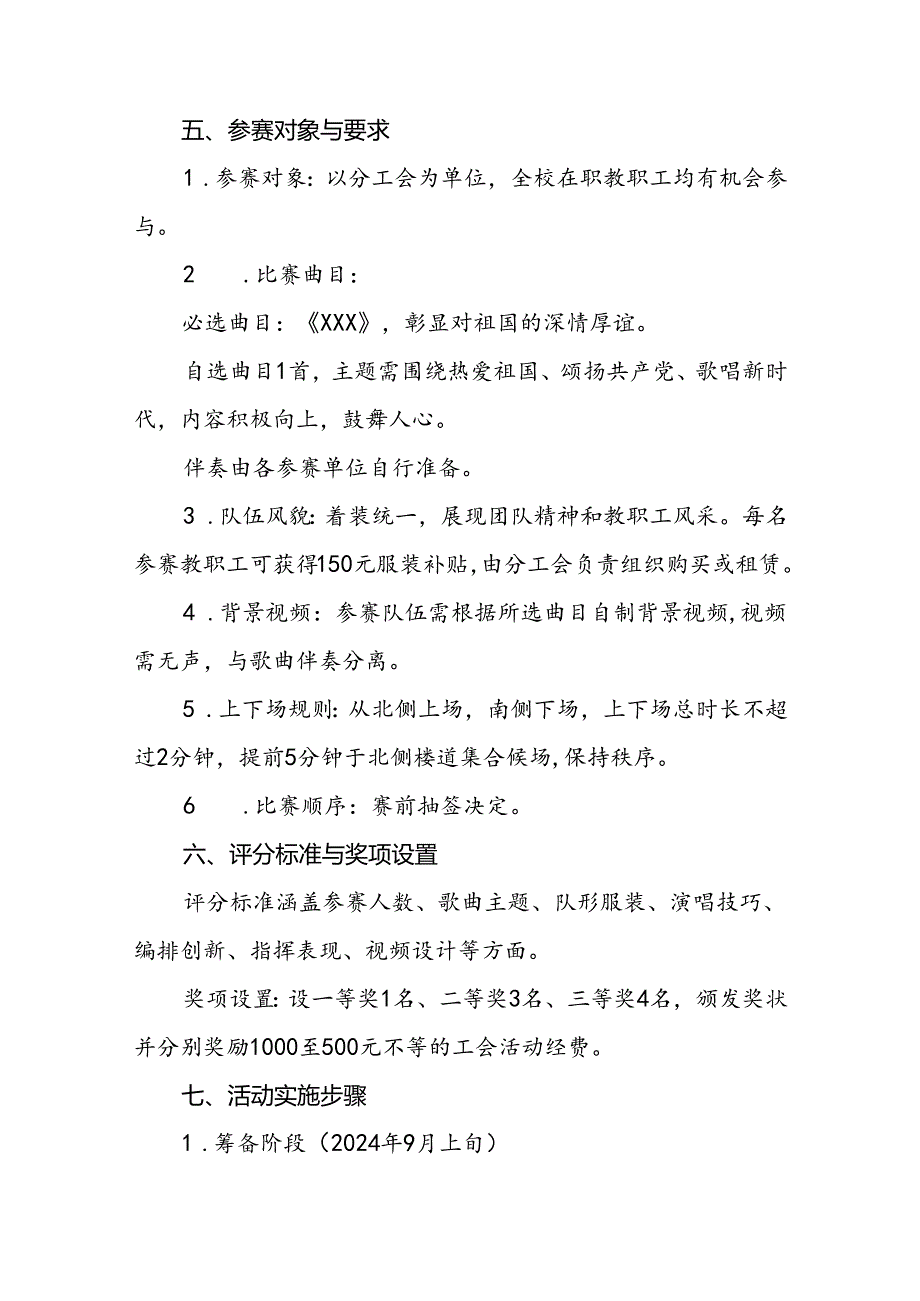 五、参赛对象与要求

1．参赛对象：以分工会为单位，全校在职教职工均有机会参与。

2　．比赛曲目：

必选曲目：《XXX》，彰显对祖国的深情厚谊。

自选曲目1首，主题需围绕热爱祖国、颂扬共产党、歌唱新时代，内容积极向上，鼓舞人心。

伴奏由各参赛单位自行准备。

3．队伍风貌：着装统一，展现团队精神和教职工风采。每名参赛教职工可获得150元服装补贴，由分工会负责组织购买或租赁。

4．背景视频：参赛队伍需根据所选曲目自制背景视频，视频需无声，与歌曲伴奏分离。

5．上下场规则：从北侧上场，南侧下场，上下场总时长不超过2分钟，提前5分钟于北侧楼道集合候场，保持秩序。

6　．比赛顺序：赛前抽签决定。

六、评分标准与奖项设置

评分标准涵盖参赛人数、歌曲主题、队形服装、演唱技巧、编排创新、指挥表现、视频设计等方面。

奖项设置：设一等奖1名、二等奖3名、三等奖4名，颁发奖状并分别奖励1000至500元不等的工会活动经费。

七、活动实施步骤

1．筹备阶段（2024年9月上旬）